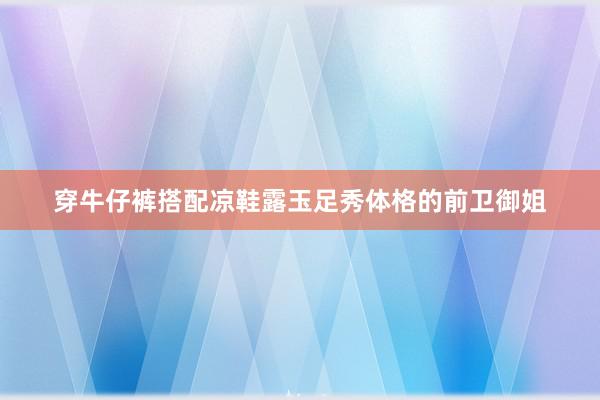 穿牛仔裤搭配凉鞋露玉足秀体格的前卫御姐